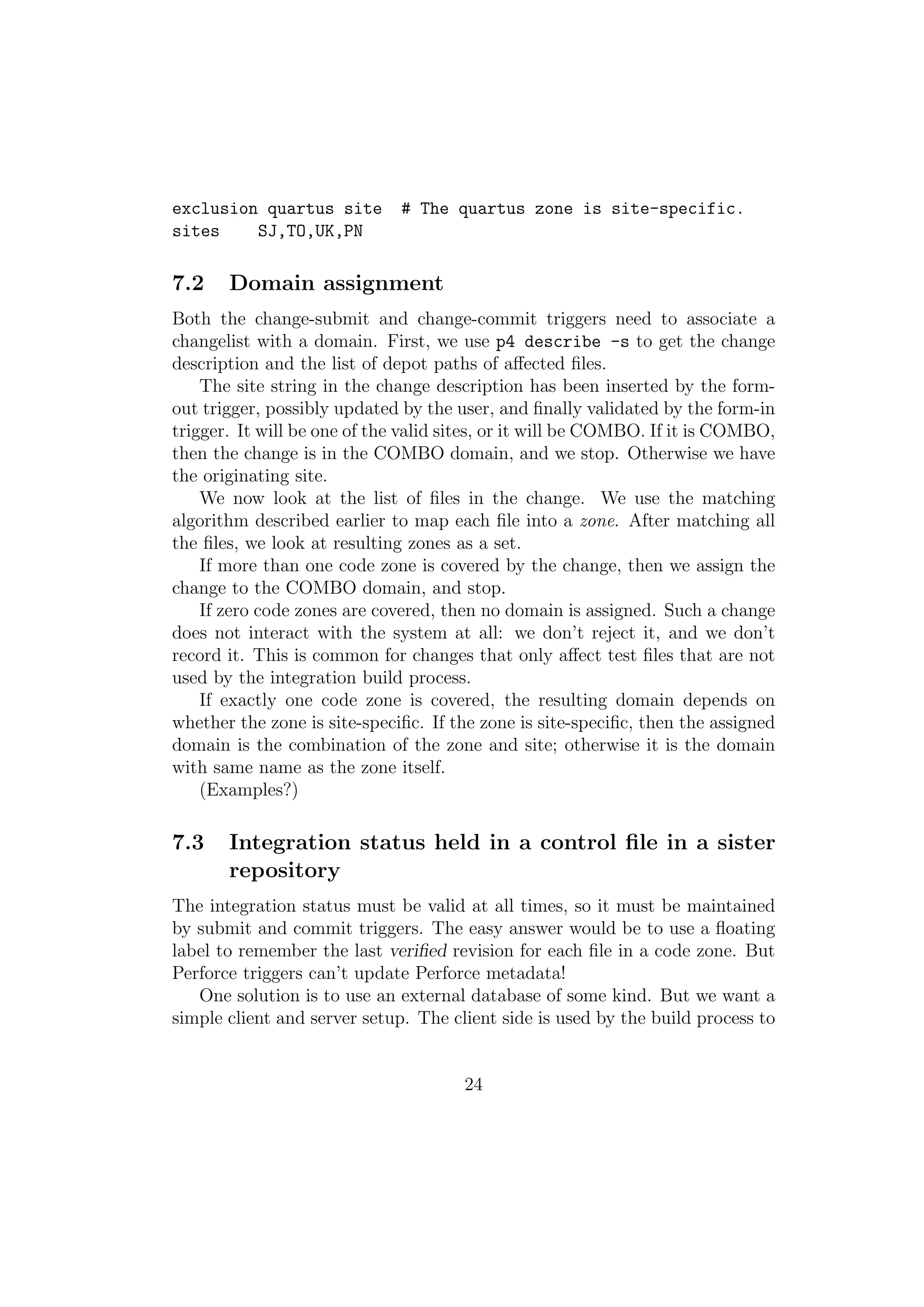 exclusion quartus site  # The quartus zone is site-specific.
sites    SJ,TO,UK,PN

7.2 Domain assignment

Both the change-submit and change-commit triggers need to associate a changelist with a domain. First, we use p4 describe -s to get the change description and the list of depot paths of affected files.

The site string in the change description has been inserted by the form-out trigger, possibly updated by the user, and finally validated by the form-in trigger. It will be one of the valid sites, or it will be COMBO. If it is COMBO, then the change is in the COMBO domain, and we stop. Otherwise we have the originating site.

We now look at the list of files in the change. We use the matching algorithm described earlier to map each file into a zone. After matching all the files, we look at resulting zones as a set.

If more than one code zone is covered by the change, then we assign the change to the COMBO domain, and stop.

If zero code zones are covered, then no domain is assigned. Such a change does not interact with the system at all: we don't reject it, and we don't record it. This is common for changes that only affect test files that are not used by the integration build process.

If exactly one code zone is covered, the resulting domain depends on whether the zone is site-specific. If the zone is site-specific, then the assigned domain is the combination of the zone and site; otherwise it is the domain with same name as the zone itself.

(Examples?)

7.3 Integration status held in a control file in a sister repository

The integration status must be valid at all times, so it must be maintained by submit and commit triggers. The easy answer would be to use a floating label to remember the last verified revision for each file in a code zone. But Perforce triggers can't update Perforce metadata!

One solution is to use an external database of some kind. But we want a simple client and server setup. The client side is used by the build process to

24